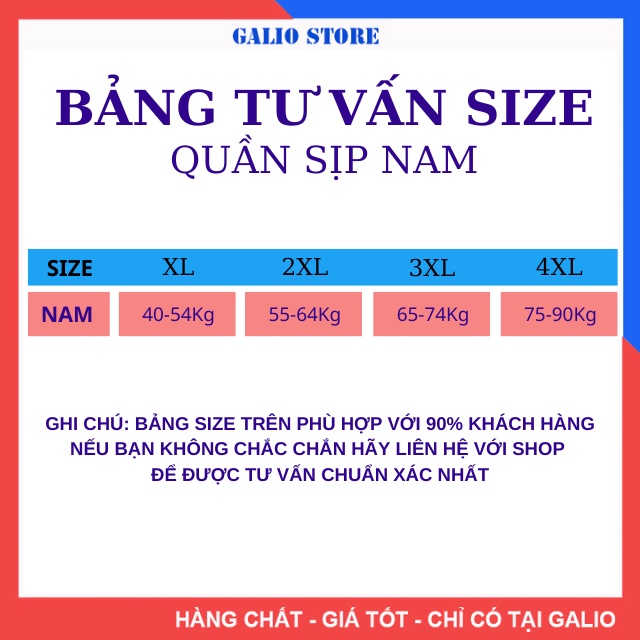 GALIO STORE

BẢNG TƯ VẤN SIZE
QUẦN SỊP NAM

| SIZE | XL | 2XL | 3XL | 4XL |
|---|---|---|---|---|
| NAM | 40-54Kg | 55-64Kg | 65-74Kg | 75-90Kg |

GHI CHÚ: BẢNG SIZE TRÊN PHÙ HỢP VỚI 90% KHÁCH HÀNG
NẾU BẠN KHÔNG CHẮC CHẮN HÃY LIÊN HỆ VỚI SHOP
ĐỂ ĐƯỢC TƯ VẤN CHUẨN XÁC NHẤT

HÀNG CHẤT - GIÁ TỐT - CHỈ CÓ TẠI GALIO